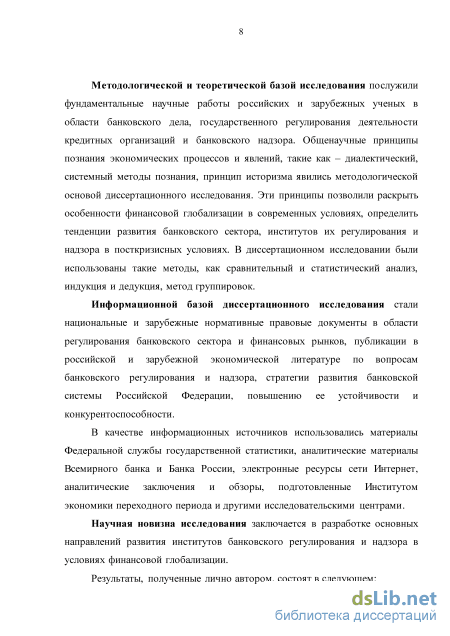 8

Методологической и теоретической базой исследования послужили фундаментальные научные работы российских и зарубежных ученых в области банковского дела, государственного регулирования деятельности кредитных организаций и банковского надзора. Общенаучные принципы познания экономических процессов и явлений, такие как – диалектический, системный методы познания, принцип историзма явились методологической основой диссертационного исследования. Эти принципы позволили раскрыть особенности финансовой глобализации в современных условиях, определить тенденции развития банковского сектора, институтов их регулирования и надзора в посткризисных условиях. В диссертационном исследовании были использованы такие методы, как сравнительный и статистический анализ, индукция и дедукция, метод группировок.

Информационной базой диссертационного исследования стали национальные и зарубежные нормативные правовые документы в области регулирования банковского сектора и финансовых рынков, публикации в российской и зарубежной экономической литературе по вопросам банковского регулирования и надзора, стратегии развития банковской системы Российской Федерации, повышению ее устойчивости и конкурентоспособности.

В качестве информационных источников использовались материалы Федеральной службы государственной статистики, аналитические материалы Всемирного банка и Банка России, электронные ресурсы сети Интернет, аналитические заключения и обзоры, подготовленные Институтом экономики переходного периода и другими исследовательскими центрами.

Научная новизна исследования заключается в разработке основных направлений развития институтов банковского регулирования и надзора в условиях финансовой глобализации.

Результаты, полученные лично автором, состоят в следующем:

dsLib.net
библиотека диссертаций